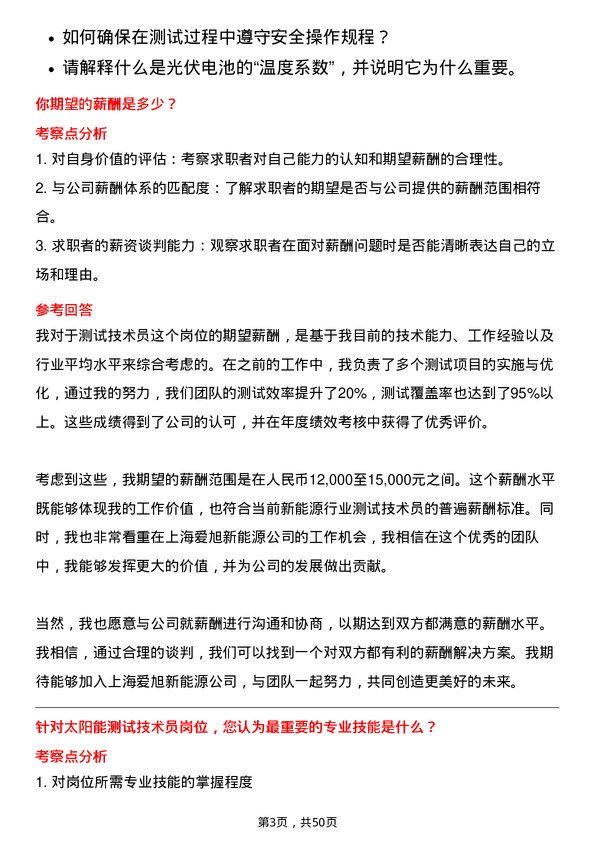 • 如何确保在测试过程中遵守安全操作规程？
• 请解释什么是光伏电池的“温度系数”，并说明它为什么重要。

你期望的薪酬是多少？

考察点分析

1. 对自身价值的评估：考察求职者对自己能力的认知和期望薪酬的合理性。

2. 与公司薪酬体系的匹配度：了解求职者的期望是否与公司提供的薪酬范围相符合。

3. 求职者的薪资谈判能力：观察求职者在面对薪酬问题时是否能清晰表达自己的立场和理由。

参考回答

我对于测试技术员这个岗位的期望薪酬，是基于我目前的技术能力、工作经验以及行业平均水平来综合考虑的。在之前的工作中，我负责了多个测试项目的实施与优化，通过我的努力，我们团队的测试效率提升了20%，测试覆盖率也达到了95%以上。这些成绩得到了公司的认可，并在年度绩效考核中获得了优秀评价。

考虑到这些，我期望的薪酬范围是在人民币12,000至15,000元之间。这个薪酬水平既能够体现我的工作价值，也符合当前新能源行业测试技术员的普遍薪酬标准。同时，我也非常看重在上海爱旭新能源公司的工作机会，我相信在这个优秀的团队中，我能够发挥更大的价值，并为公司的发展做出贡献。

当然，我也愿意与公司就薪酬进行沟通和协商，以期达到双方都满意的薪酬水平。我相信，通过合理的谈判，我们可以找到一个对双方都有利的薪酬解决方案。我期待能够加入上海爱旭新能源公司，与团队一起努力，共同创造更美好的未来。

针对太阳能测试技术员岗位，您认为最重要的专业技能是什么？

考察点分析

1. 对岗位所需专业技能的掌握程度

第3页，共50页